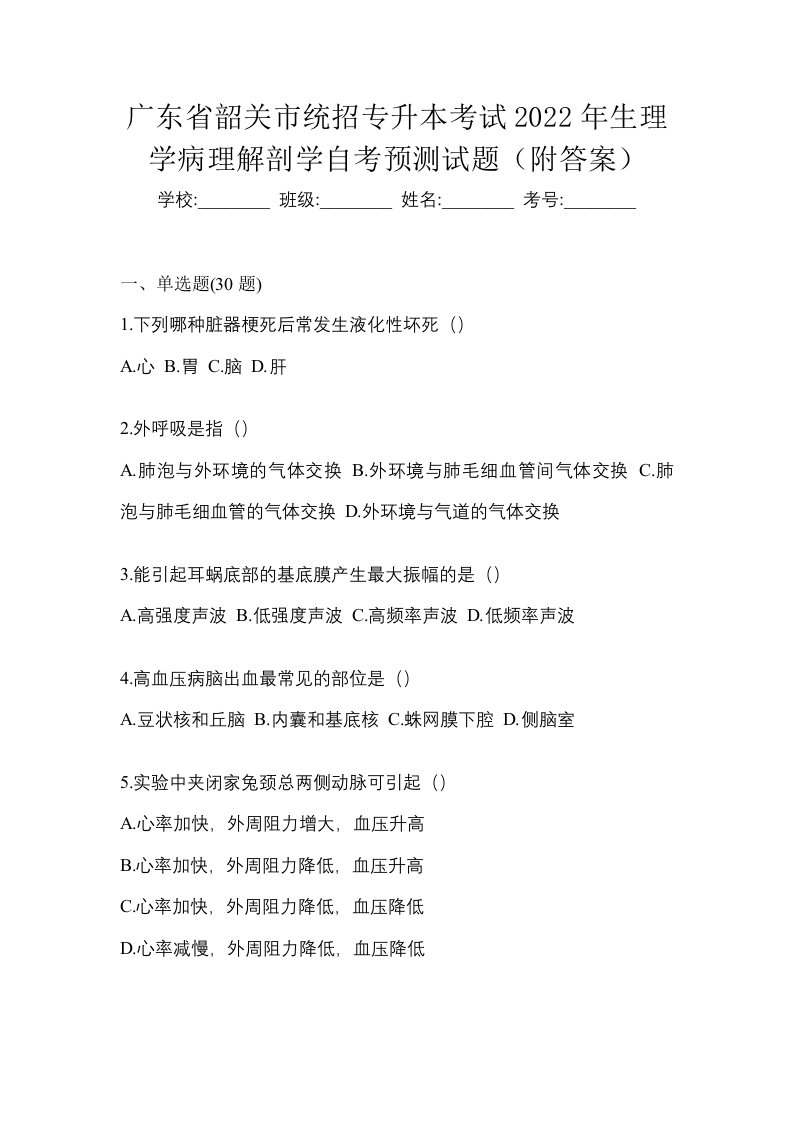 广东省韶关市统招专升本考试2022年生理学病理解剖学自考预测试题（附答案）

学校:________ 班级:________ 姓名:________ 考号:________

一、单选题(30题)

1.下列哪种脏器梗死后常发生液化性坏死（）

A.心 B.胃 C.脑 D.肝

2.外呼吸是指（）

A.肺泡与外环境的气体交换 B.外环境与肺毛细血管间气体交换 C.肺泡与肺毛细血管的气体交换 D.外环境与气道的气体交换

3.能引起耳蜗底部的基底膜产生最大振幅的是（）

A.高强度声波 B.低强度声波 C.高频率声波 D.低频率声波

4.高血压病脑出血最常见的部位是（）

A.豆状核和丘脑 B.内囊和基底核 C.蛛网膜下腔 D.侧脑室

5.实验中夹闭家兔颈总两侧动脉可引起（）

A.心率加快，外周阻力增大，血压升高

B.心率加快，外周阻力降低，血压升高

C.心率加快，外周阻力降低，血压降低

D.心率减慢，外周阻力降低，血压降低